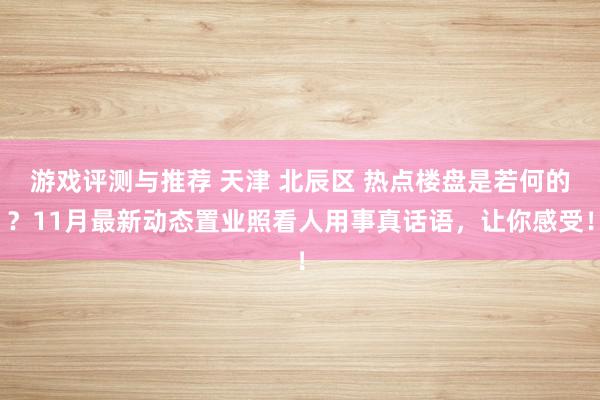 游戏评测与推荐 天津 北辰区 热点楼盘是若何的？11月最新动态置业照看人用事真话语，让你感受！！